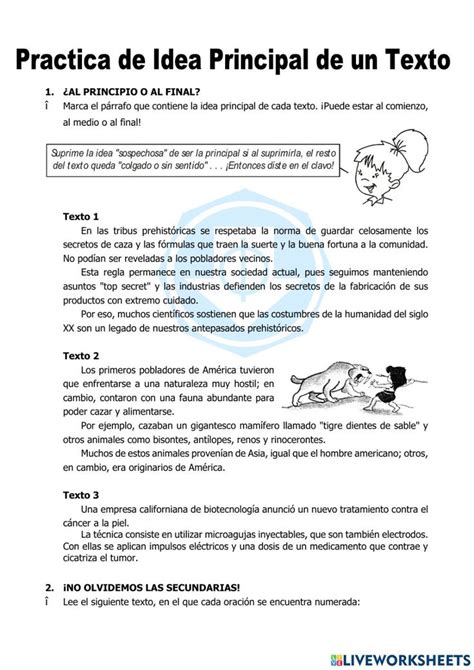 Practica de Idea Principal de un Texto

1. ¿AL PRINCIPIO O AL FINAL?

Î Marca el párrafo que contiene la idea principal de cada texto. ¡Puede estar al comienzo, al medio o al final!

Suprime la idea "sospechosa" de ser la principal si al suprimirla, el resto del texto queda "colgado o sin sentido" . . . ¡Entonces diste en el clavo!

Texto 1

En las tribus prehistóricas se respetaba la norma de guardar celosamente los secretos de caza y las fórmulas que traen la suerte y la buena fortuna a la comunidad. No podían ser reveladas a los pobladores vecinos.

Esta regla permanece en nuestra sociedad actual, pues seguimos manteniendo asuntos "top secret" y las industrias defienden los secretos de la fabricación de sus productos con extremo cuidado.

Por eso, muchos científicos sostienen que las costumbres de la humanidad del siglo XX son un legado de nuestros antepasados prehistóricos.

Texto 2

Los primeros pobladores de América tuvieron que enfrentarse a una naturaleza muy hostil; en cambio, contaron con una fauna abundante para poder cazar y alimentarse.

Por ejemplo, cazaban un gigantesco mamífero llamado "tigre dientes de sable" y otros animales como bisontes, antílopes, renos y rinocerontes.

Muchos de estos animales provenían de Asia, igual que el hombre americano; otros, en cambio, era originarios de América.

Texto 3

Una empresa californiana de biotecnología anunció un nuevo tratamiento contra el cáncer a la piel.

La técnica consiste en utilizar microagujas inyectables, que son también electrodos. Con ellas se aplican impulsos eléctricos y una dosis de un medicamento que contrae y cicatriza el tumor.

2. ¡NO OLVIDEMOS LAS SECUNDARIAS!

Î Lee el siguiente texto, en el que cada oración se encuentra numerada:

LIVEWORKSHEETS